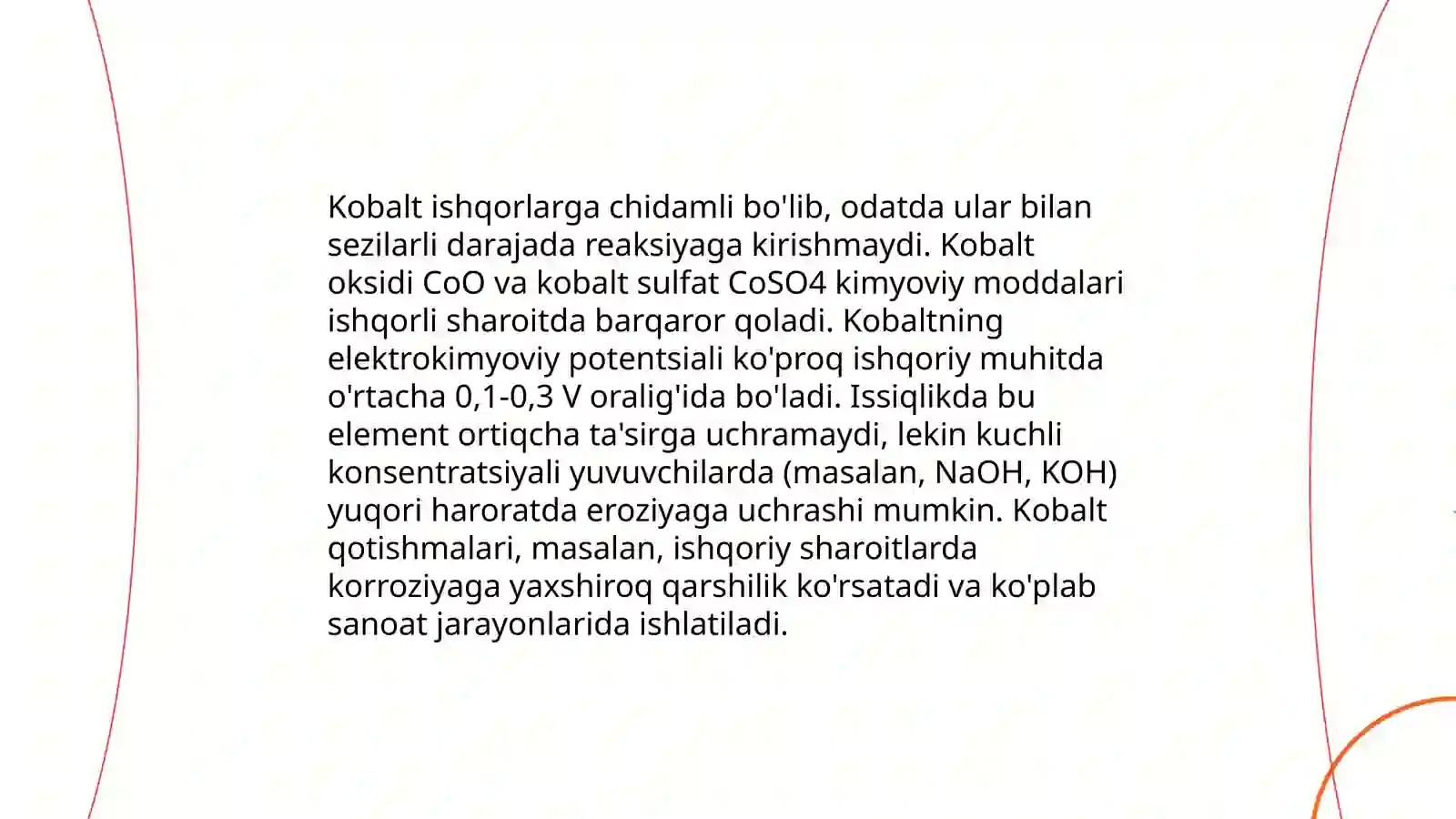 Kobalt ishqorlarga chidamli bo'lib, odatda ular bilan sezilarli darajada reaksiyaga kirishmaydi. Kobalt oksidi CoO va kobalt sulfat CoSO4 kimyoviy moddalari ishqorli sharoitda barqaror qoladi. Kobaltning elektrokimyoviy potentsiali ko'proq ishqoriy muhitda o'rtacha 0,1-0,3 V oralig'ida bo'ladi. Issiqlikda bu element ortiqcha ta'sirga uchramaydi, lekin kuchli konsentratsiyali yuvuvchilarda (masalan, NaOH, KOH) yuqori haroratda eroziyaga uchrashi mumkin. Kobalt qotishmalari, masalan, ishqoriy sharoitlarda korroziyaga yaxshiroq qarshilik ko'rsatadi va ko'plab sanoat jarayonlarida ishlatiladi.